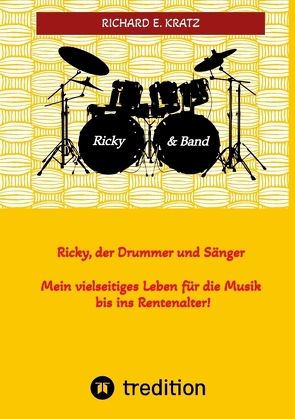 RICHARD E. KRATZ

Ricky

& Band

Ricky, der Drummer und Sänger

Mein vielseitiges Leben für die Musik bis ins Rentenalter!

tredition